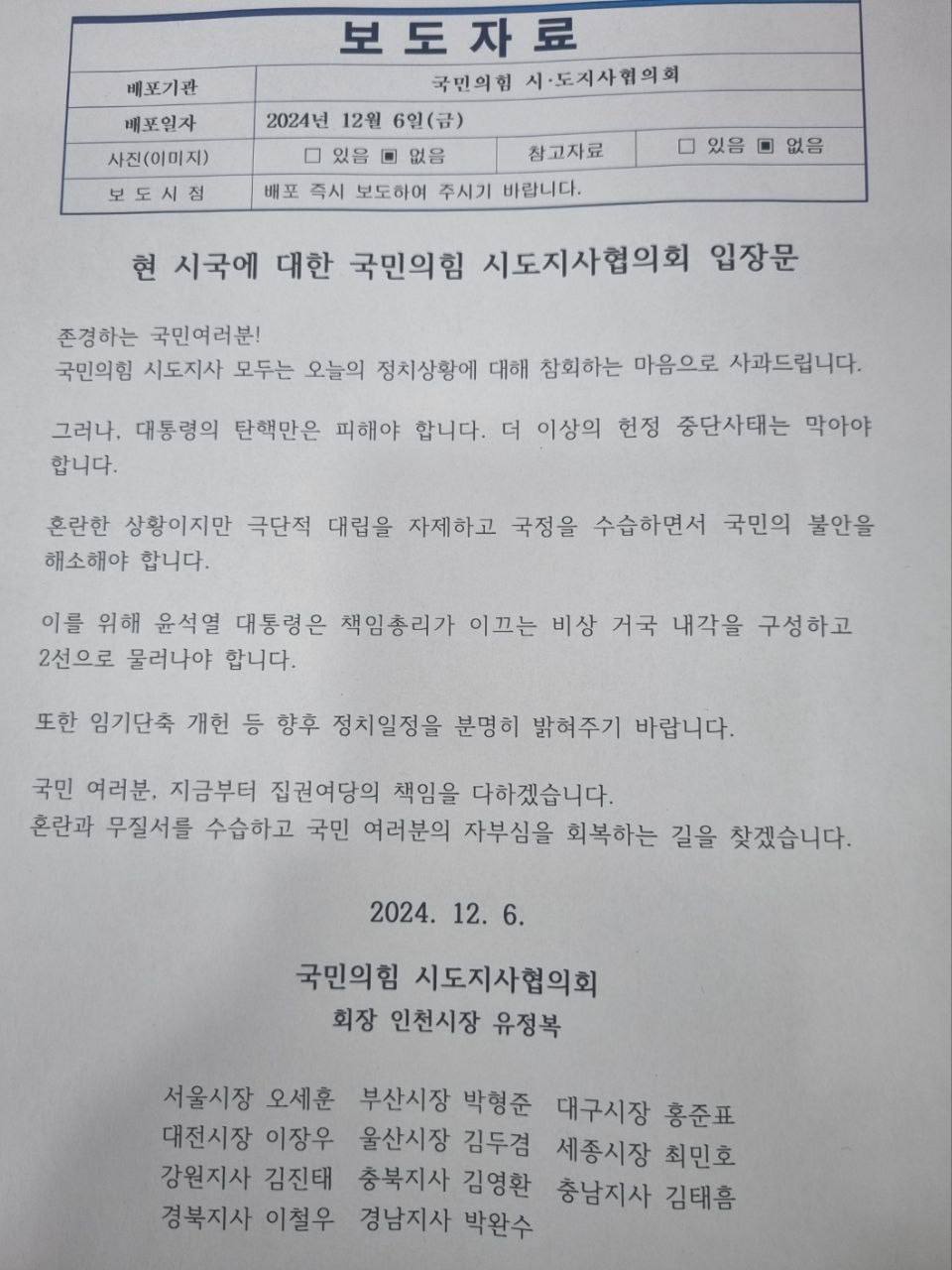 보 도 자 료

| 배포기관 | 국민의힘 시·도지사협의회 | | |
|---|---|---|---|
| 배포일자 | 2024년 12월 6일(금) | | |
| 사진(이미지) | □ 있음 ▣ 없음 | 참고자료 | □ 있음 ▣ 없음 |
| 보 도 시 점 | 배포 즉시 보도하여 주시기 바랍니다. | | |

현 시국에 대한 국민의힘 시도지사협의회 입장문

존경하는 국민여러분!
국민의힘 시도지사 모두는 오늘의 정치상황에 대해 참회하는 마음으로 사과드립니다.

그러나, 대통령의 탄핵만은 피해야 합니다. 더 이상의 헌정 중단사태는 막아야 합니다.

혼란한 상황이지만 극단적 대립을 자제하고 국정을 수습하면서 국민의 불안을 해소해야 합니다.

이를 위해 윤석열 대통령은 책임총리가 이끄는 비상 거국 내각을 구성하고 2선으로 물러나야 합니다.

또한 임기단축 개헌 등 향후 정치일정을 분명히 밝혀주기 바랍니다.

국민 여러분, 지금부터 집권여당의 책임을 다하겠습니다.
혼란과 무질서를 수습하고 국민 여러분의 자부심을 회복하는 길을 찾겠습니다.

2024. 12. 6.

국민의힘 시도지사협의회
회장 인천시장 유정복

서울시장 오세훈 부산시장 박형준 대구시장 홍준표
대전시장 이장우 울산시장 김두겸 세종시장 최민호
강원지사 김진태 충북지사 김영환 충남지사 김태흠
경북지사 이철우 경남지사 박완수